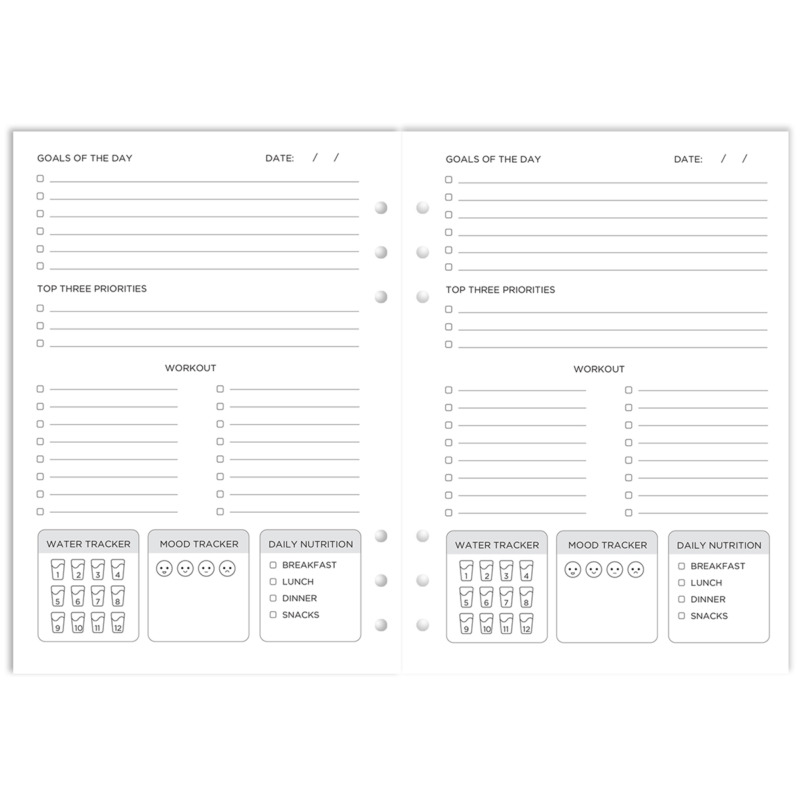 GOALS OF THE DAY DATE: / /

☐ ____
☐ ____
☐ ____
☐ ____
☐ ____
☐ ____

TOP THREE PRIORITIES

☐ ____
☐ ____
☐ ____

WORKOUT

☐ ____
☐ ____
☐ ____
☐ ____
☐ ____
☐ ____
☐ ____
☐ ____

☐ ____
☐ ____
☐ ____
☐ ____
☐ ____
☐ ____
☐ ____
☐ ____

WATER TRACKER

1 2 3 4
5 6 7 8
9 10 11 12

MOOD TRACKER

DAILY NUTRITION

☐ BREAKFAST
☐ LUNCH
☐ DINNER
☐ SNACKS

GOALS OF THE DAY DATE: / /

☐ ____
☐ ____
☐ ____
☐ ____
☐ ____
☐ ____

TOP THREE PRIORITIES

☐ ____
☐ ____
☐ ____

WORKOUT

☐ ____
☐ ____
☐ ____
☐ ____
☐ ____
☐ ____
☐ ____
☐ ____

☐ ____
☐ ____
☐ ____
☐ ____
☐ ____
☐ ____
☐ ____
☐ ____

WATER TRACKER

1 2 3 4
5 6 7 8
9 10 11 12

MOOD TRACKER

DAILY NUTRITION

☐ BREAKFAST
☐ LUNCH
☐ DINNER
☐ SNACKS